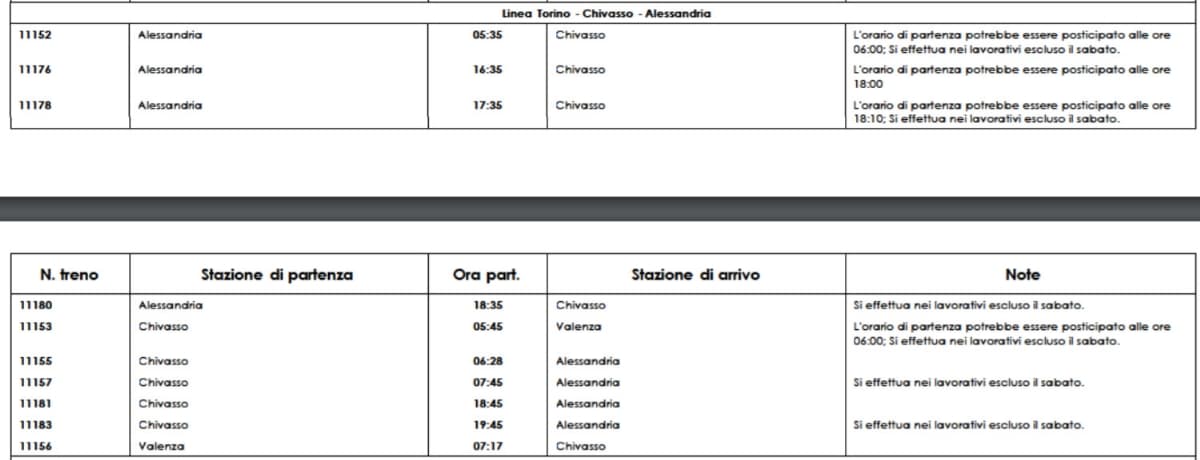 Linea Torino - Chivasso - Alessandria

| | | | | |
|---|---|---|---|---|
| 11152 | Alessandria | 05:35 | Chivasso | L'orario di partenza potrebbe essere posticipato alle ore 06:00; Si effettua nei lavorativi escluso il sabato. |
| 11176 | Alessandria | 16:35 | Chivasso | L'orario di partenza potrebbe essere posticipato alle ore 18:00 |
| 11178 | Alessandria | 17:35 | Chivasso | L'orario di partenza potrebbe essere posticipato alle ore 18:10; Si effettua nei lavorativi escluso il sabato. |

| N. treno | Stazione di partenza | Ora part. | Stazione di arrivo | Note |
|---|---|---|---|---|
| 11180 | Alessandria | 18:35 | Chivasso | Si effettua nei lavorativi escluso il sabato. |
| 11153 | Chivasso | 05:45 | Valenza | L'orario di partenza potrebbe essere posticipato alle ore 06:00; Si effettua nei lavorativi escluso il sabato. |
| 11155 | Chivasso | 06:28 | Alessandria | |
| 11157 | Chivasso | 07:45 | Alessandria | Si effettua nei lavorativi escluso il sabato. |
| 11181 | Chivasso | 18:45 | Alessandria | |
| 11183 | Chivasso | 19:45 | Alessandria | Si effettua nei lavorativi escluso il sabato. |
| 11156 | Valenza | 07:17 | Chivasso | |